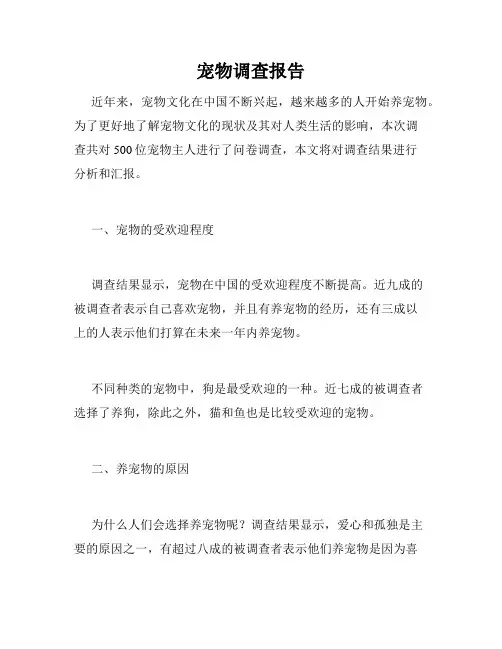 宠物调查报告

近年来，宠物文化在中国不断兴起，越来越多的人开始养宠物。为了更好地了解宠物文化的现状及其对人类生活的影响，本次调查共对 500 位宠物主人进行了问卷调查，本文将对调查结果进行分析和汇报。

一、宠物的受欢迎程度

调查结果显示，宠物在中国的受欢迎程度不断提高。近九成的被调查者表示自己喜欢宠物，并且有养宠物的经历，还有三成以上的人表示他们打算在未来一年内养宠物。

不同种类的宠物中，狗是最受欢迎的一种。近七成的被调查者选择了养狗，除此之外，猫和鱼也是比较受欢迎的宠物。

二、养宠物的原因

为什么人们会选择养宠物呢？调查结果显示，爱心和孤独是主要的原因之一，有超过八成的被调查者表示他们养宠物是因为喜